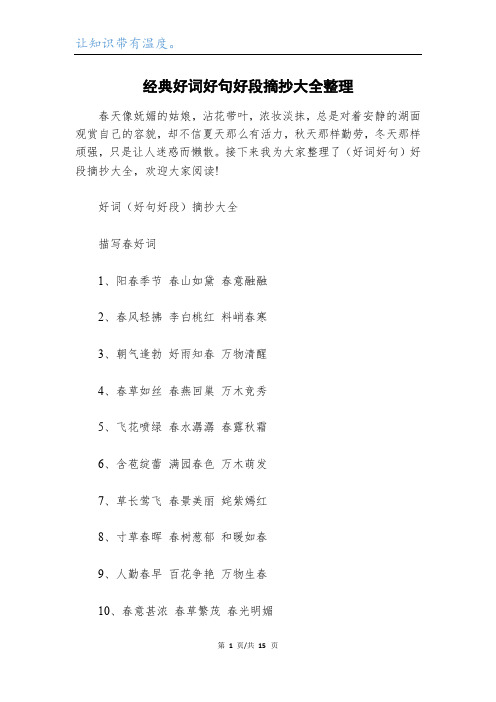 让知识带有温度。

经典好词好句好段摘抄大全整理

春天像妩媚的姑娘，沾花带叶，浓妆淡抹，总是对着安静的湖面观赏自己的容貌，却不信夏天那么有活力，秋天那样勤劳，冬天那样顽强，只是让人迷惑而懒散。接下来我为大家整理了（好词好句）好段摘抄大全，欢迎大家阅读!

好词（好句好段）摘抄大全

描写春好词

1、阳春季节 春山如黛 春意融融

2、春风轻拂 李白桃红 料峭春寒

3、朝气蓬勃 好雨知春 万物清醒

4、春草如丝 春燕回巢 万木竞秀

5、飞花喷绿 春水潺潺 春露秋霜

6、含苞绽蕾 满园春色 万木萌发

7、草长莺飞 春景美丽 姹紫嫣红

8、寸草春晖 春树葱郁 和暖如春

9、人勤春早 百花争艳 万物生春

10、春意甚浓 春草繁茂 春光明媚

第 1 页/共 15 页